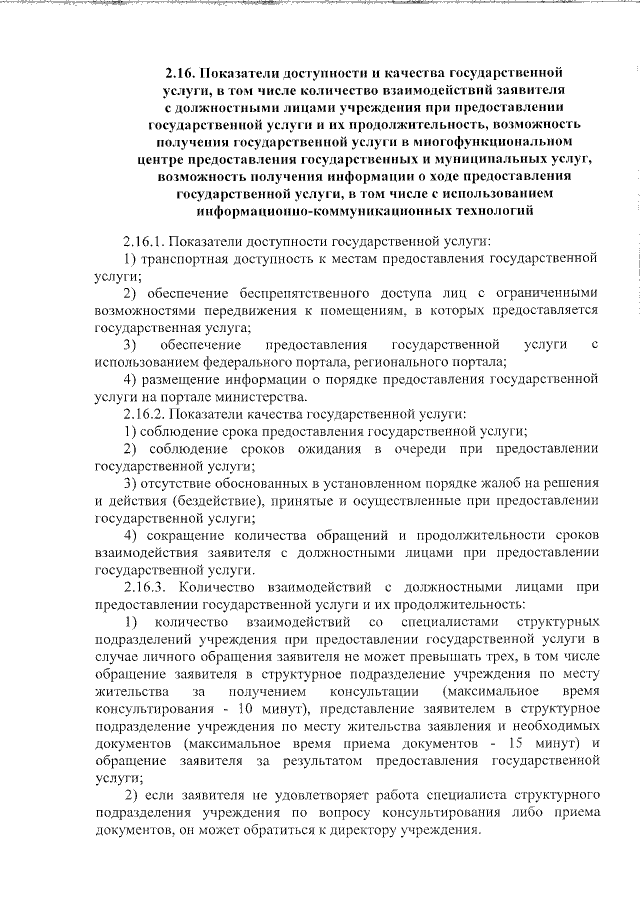 2.16. Показатели доступности и качества государственной услуги, в том числе количество взаимодействий заявителя с должностными лицами учреждения при предоставлении государственной услуги и их продолжительность, возможность получения государственной услуги в многофункциональном центре предоставления государственных и муниципальных услуг, возможность получения информации о ходе предоставления государственной услуги, в том числе с использованием информационно-коммуникационных технологий

2.16.1. Показатели доступности государственной услуги:

1) транспортная доступность к местам предоставления государственной услуги;

2) обеспечение беспрепятственного доступа лиц с ограниченными возможностями передвижения к помещениям, в которых предоставляется государственная услуга;

3) обеспечение предоставления государственной услуги с использованием федерального портала, регионального портала;

4) размещение информации о порядке предоставления государственной услуги на портале министерства.

2.16.2. Показатели качества государственной услуги:

1) соблюдение срока предоставления государственной услуги;

2) соблюдение сроков ожидания в очереди при предоставлении государственной услуги;

3) отсутствие обоснованных в установленном порядке жалоб на решения и действия (бездействие), принятые и осуществленные при предоставлении государственной услуги;

4) сокращение количества обращений и продолжительности сроков взаимодействия заявителя с должностными лицами при предоставлении государственной услуги.

2.16.3. Количество взаимодействий с должностными лицами при предоставлении государственной услуги и их продолжительность:

1) количество взаимодействий со специалистами структурных подразделений учреждения при предоставлении государственной услуги в случае личного обращения заявителя не может превышать трех, в том числе обращение заявителя в структурное подразделение учреждения по месту жительства за получением консультации (максимальное время консультирования - 10 минут), представление заявителем в структурное подразделение учреждения по месту жительства заявления и необходимых документов (максимальное время приема документов - 15 минут) и обращение заявителя за результатом предоставления государственной услуги;

2) если заявителя не удовлетворяет работа специалиста структурного подразделения учреждения по вопросу консультирования либо приема документов, он может обратиться к директору учреждения.